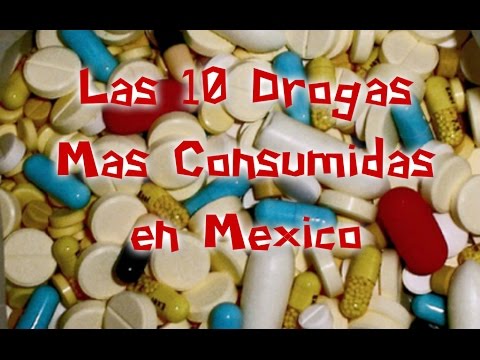 Las 10 Drogas
Mas Consumidas
en Mexico